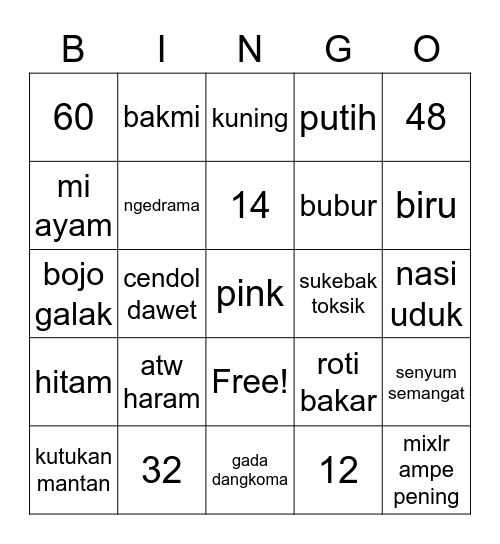 | B | I | N | G | O |
|---|---|---|---|---|
| 60 | bakmi | kuning | putih | 48 |
| mi ayam | ngedrama | 14 | bubur | biru |
| bojo galak | cendol dawet | pink | sukebak toksik | nasi uduk |
| hitam | atw haram | Free! | roti bakar | senyum semangat |
| kutukan mantan | 32 | gada dangkoma | 12 | mixlr ampe pening |